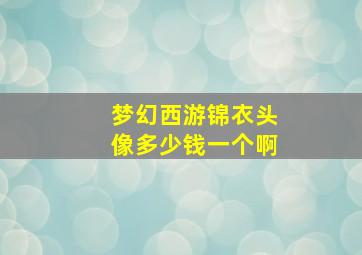 梦幻西游锦衣头像多少钱一个啊